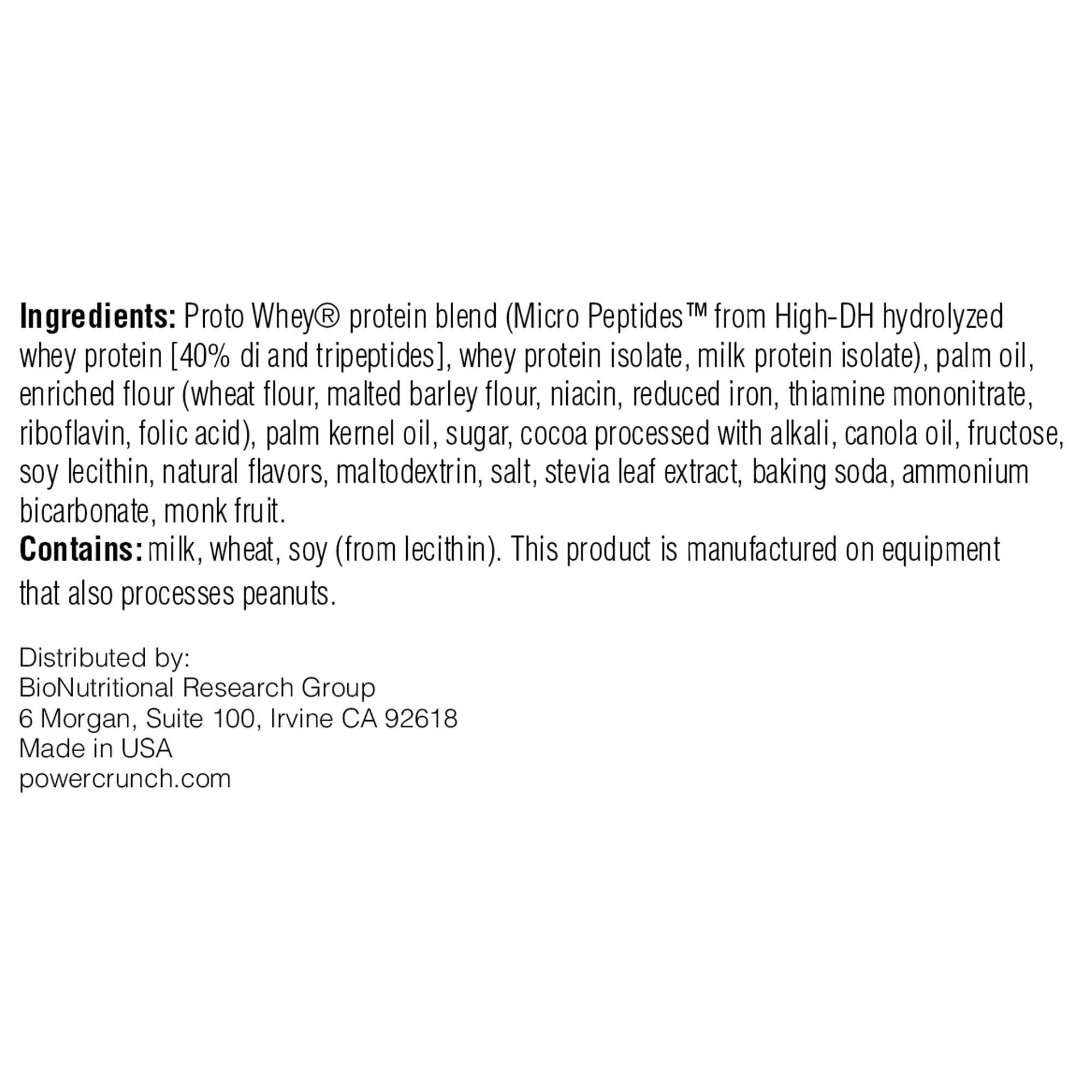 Ingredients: Proto Whey® protein blend (Micro Peptides™ from High-DH hydrolyzed whey protein [40% di and tripeptides], whey protein isolate, milk protein isolate), palm oil, enriched flour (wheat flour, malted barley flour, niacin, reduced iron, thiamine mononitrate, riboflavin, folic acid), palm kernel oil, sugar, cocoa processed with alkali, canola oil, fructose, soy lecithin, natural flavors, maltodextrin, salt, stevia leaf extract, baking soda, ammonium bicarbonate, monk fruit.

Contains: milk, wheat, soy (from lecithin). This product is manufactured on equipment that also processes peanuts.

Distributed by:
BioNutritional Research Group
6 Morgan, Suite 100, Irvine CA 92618
Made in USA
powercrunch.com